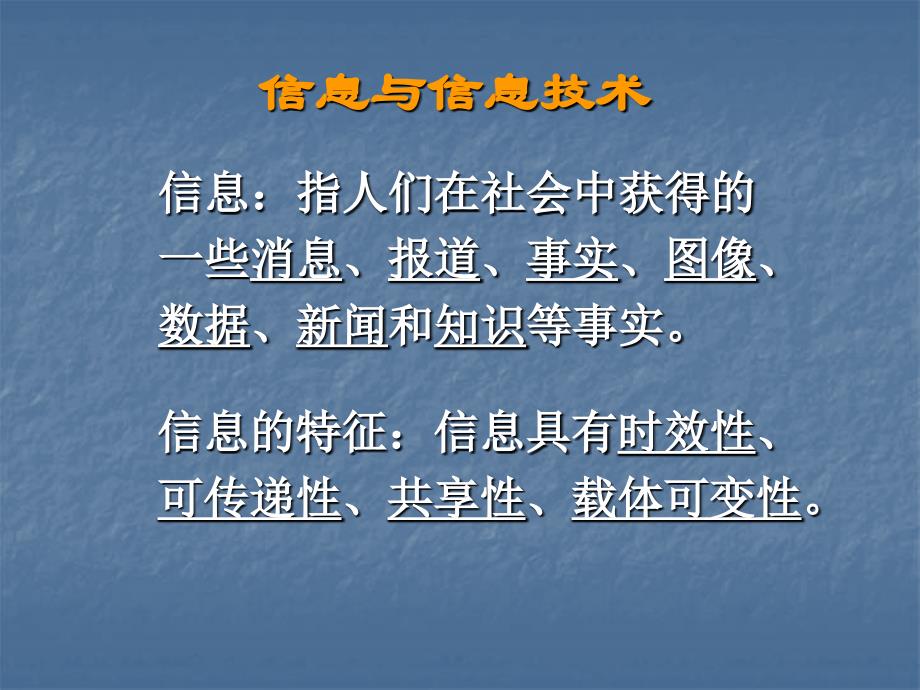 信息与信息技术

信息：指人们在社会中获得的一些消息、报道、事实、图像、数据、新闻和知识等事实。

信息的特征：信息具有时效性、可传递性、共享性、载体可变性。